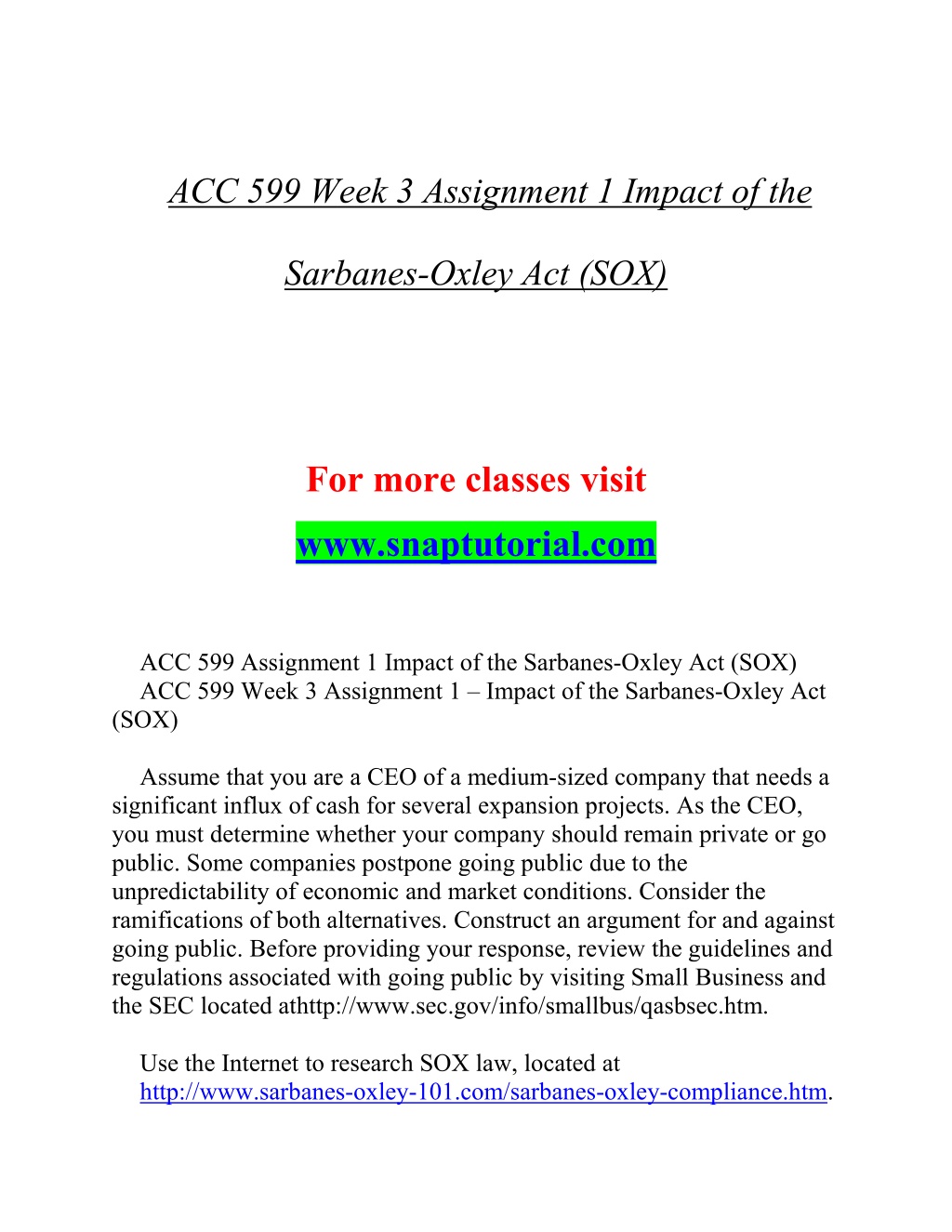 ACC 599 Week 3 Assignment 1 Impact of the Sarbanes-Oxley Act (SOX)

For more classes visit

www.snaptutorial.com

ACC 599 Assignment 1 Impact of the Sarbanes-Oxley Act (SOX)
ACC 599 Week 3 Assignment 1 – Impact of the Sarbanes-Oxley Act (SOX)

Assume that you are a CEO of a medium-sized company that needs a significant influx of cash for several expansion projects. As the CEO, you must determine whether your company should remain private or go public. Some companies postpone going public due to the unpredictability of economic and market conditions. Consider the ramifications of both alternatives. Construct an argument for and against going public. Before providing your response, review the guidelines and regulations associated with going public by visiting Small Business and the SEC located athttp://www.sec.gov/info/smallbus/qasbsec.htm.

Use the Internet to research SOX law, located at http://www.sarbanes-oxley-101.com/sarbanes-oxley-compliance.htm.